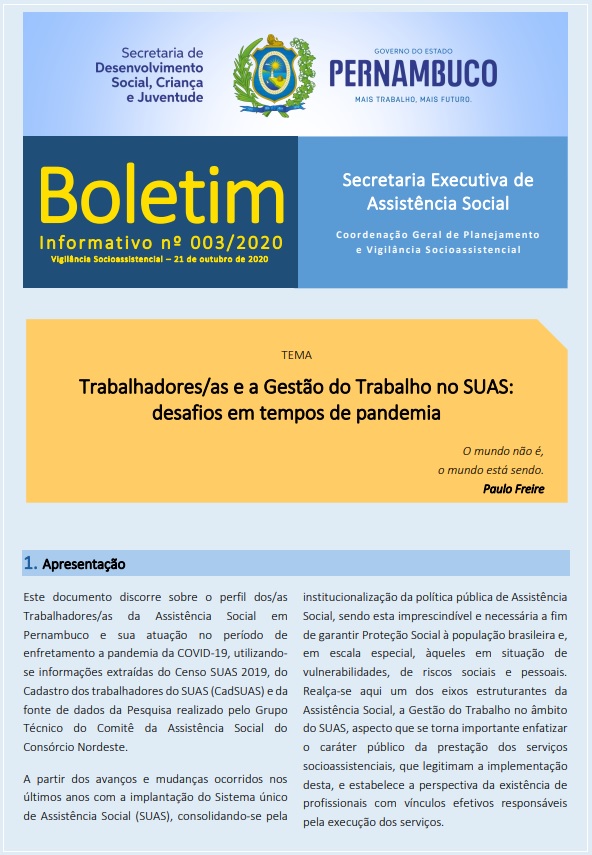 Secretaria de Desenvolvimento Social, Criança e Juventude

GOVERNO DO ESTADO
PERNAMBUCO
MAIS TRABALHO, MAIS FUTURO.

Boletim
Informativo nº 003/2020
Vigilância Socioassistencial – 21 de outubro de 2020

Secretaria Executiva de Assistência Social

Coordenação Geral de Planejamento e Vigilância Socioassistencial

TEMA

Trabalhadores/as e a Gestão do Trabalho no SUAS: desafios em tempos de pandemia

O mundo não é,
o mundo está sendo.
Paulo Freire

1. Apresentação

Este documento discorre sobre o perfil dos/as Trabalhadores/as da Assistência Social em Pernambuco e sua atuação no período de enfretamento a pandemia da COVID-19, utilizando-se informações extraídas do Censo SUAS 2019, do Cadastro dos trabalhadores do SUAS (CadSUAS) e da fonte de dados da Pesquisa realizado pelo Grupo Técnico do Comitê da Assistência Social do Consórcio Nordeste.

A partir dos avanços e mudanças ocorridos nos últimos anos com a implantação do Sistema único de Assistência Social (SUAS), consolidando-se pela institucionalização da política pública de Assistência Social, sendo esta imprescindível e necessária a fim de garantir Proteção Social à população brasileira e, em escala especial, àqueles em situação de vulnerabilidades, de riscos sociais e pessoais. Realça-se aqui um dos eixos estruturantes da Assistência Social, a Gestão do Trabalho no âmbito do SUAS, aspecto que se torna importante enfatizar o caráter público da prestação dos serviços socioassistenciais, que legitimam a implementação desta, e estabelece a perspectiva da existência de profissionais com vínculos efetivos responsáveis pela execução dos serviços.